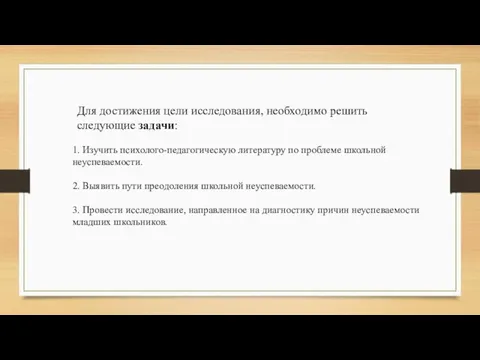 Для достижения цели исследования, необходимо решить следующие задачи:

1. Изучить психолого-педагогическую литературу по проблеме школьной неуспеваемости.

2. Выявить пути преодоления школьной неуспеваемости.

3. Провести исследование, направленное на диагностику причин неуспеваемости младших школьников.